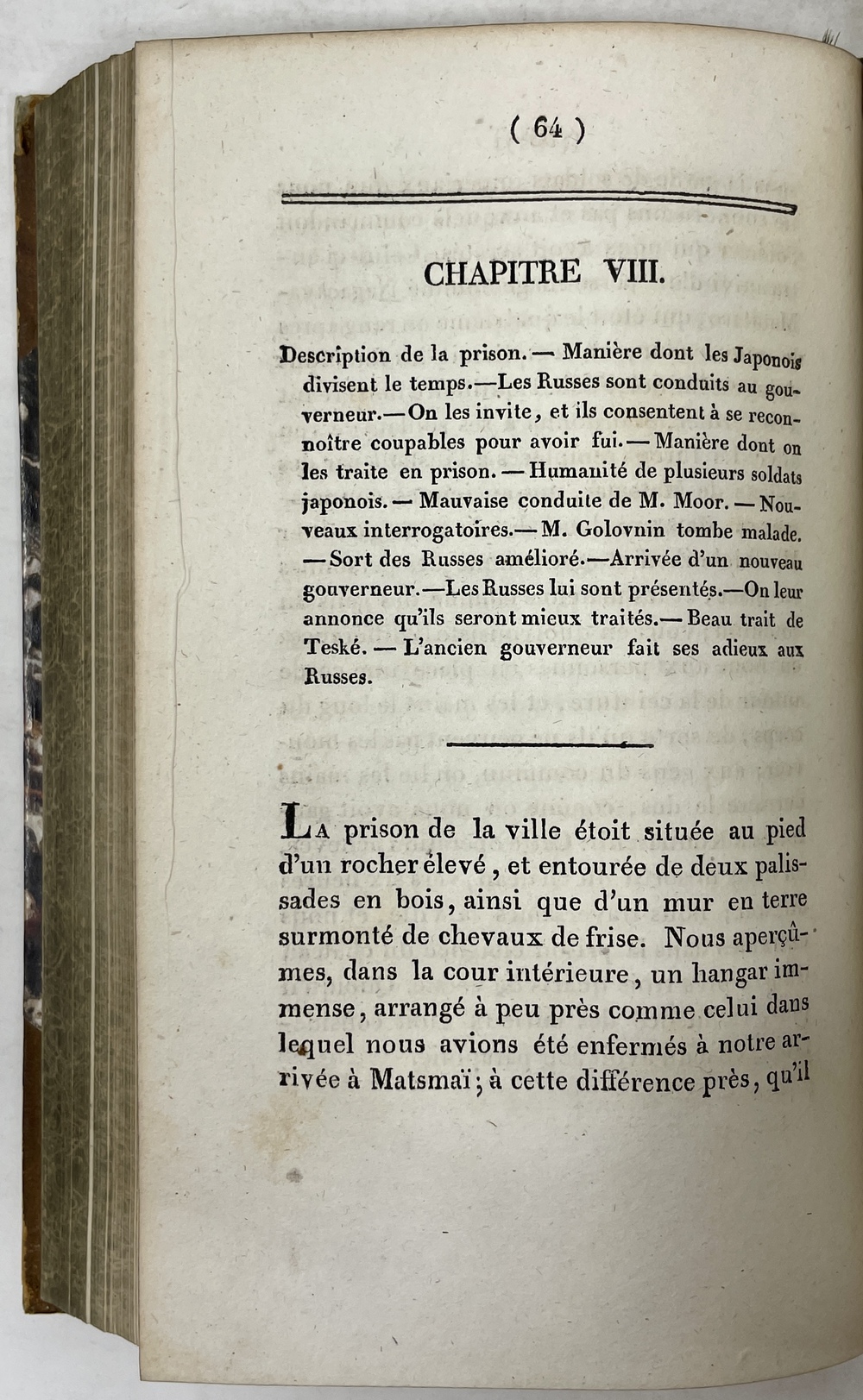 ( 64 )

CHAPITRE VIII.

Description de la prison. — Manière dont les Japonois divisent le temps.—Les Russes sont conduits au gouverneur.— On les invite, et ils consentent à se reconnoître coupables pour avoir fui. — Manière dont on les traite en prison. — Humanité de plusieurs soldats japonois. — Mauvaise conduite de M. Moor. — Nouveaux interrogatoires.— M. Golovnin tombe malade. — Sort des Russes amélioré.—Arrivée d'un nouveau gouverneur.—Les Russes lui sont présentés.—On leur annonce qu'ils seront mieux traités.— Beau trait de Teské. — L'ancien gouverneur fait ses adieux aux Russes.

La prison de la ville étoit située au pied d'un rocher élevé, et entourée de deux palissades en bois, ainsi que d'un mur en terre surmonté de chevaux de frise. Nous aperçûmes, dans la cour intérieure, un hangar immense, arrangé à peu près comme celui dans lequel nous avions été enfermés à notre arrivée à Matsmaï; à cette différence près, qu'il